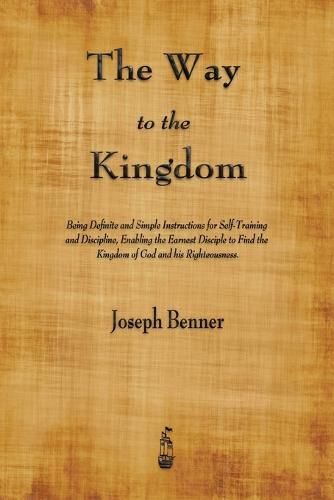 The Way
to the
Kingdom

Being Definite and Simple Instructions for Self-Training and Discipline, Enabling the Earnest Disciple to Find the Kingdom of God and his Righteousness.

Joseph Benner